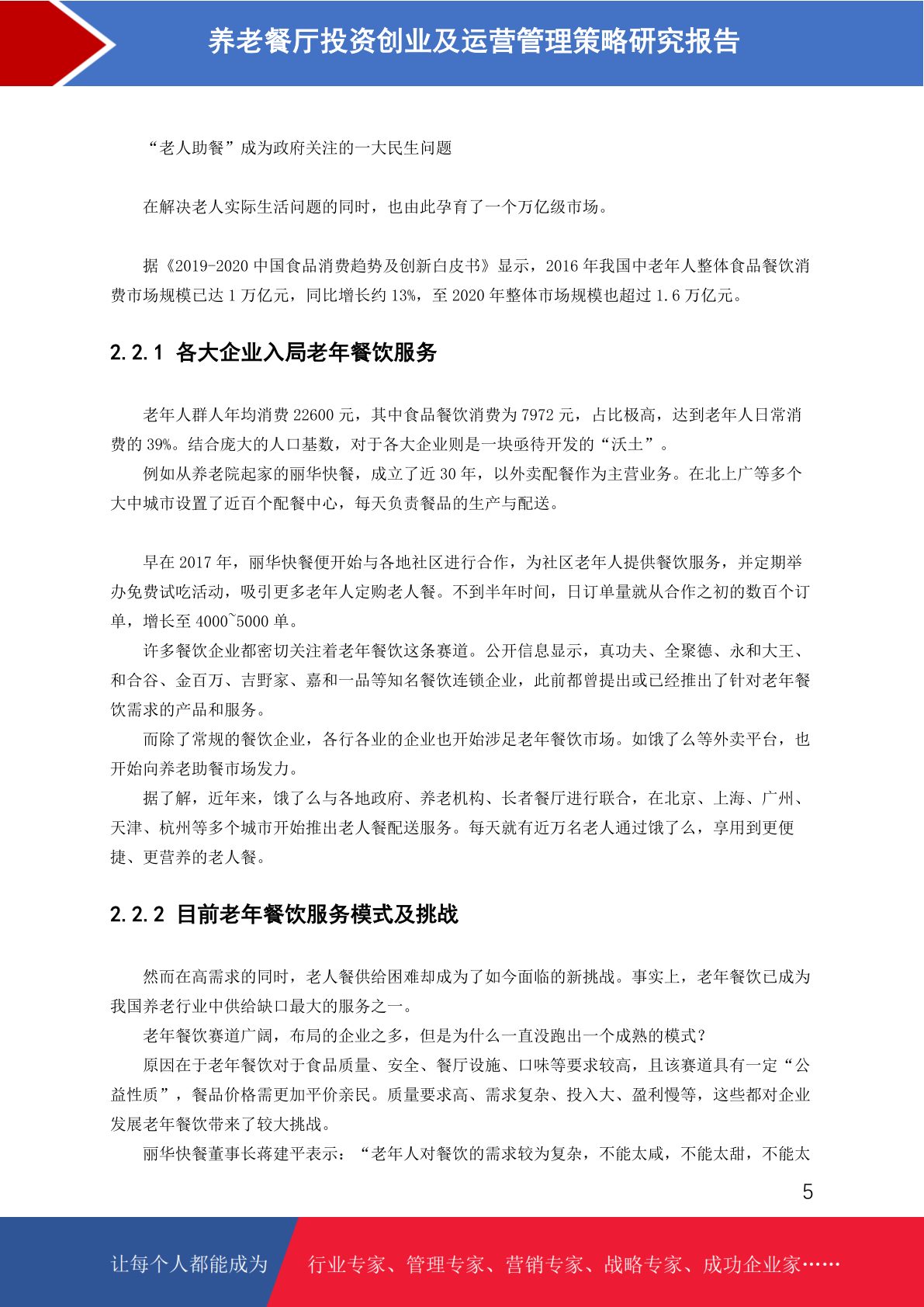 养老餐厅投资创业及运营管理策略研究报告

“老人助餐”成为政府关注的一大民生问题

在解决老人实际生活问题的同时，也由此孕育了一个万亿级市场。

据《2019-2020 中国食品消费趋势及创新白皮书》显示，2016 年我国中老年人整体食品餐饮消费市场规模已达 1 万亿元，同比增长约 13%，至 2020 年整体市场规模也超过 1.6 万亿元。

2.2.1 各大企业入局老年餐饮服务

老年人群人年均消费 22600 元，其中食品餐饮消费为 7972 元，占比极高，达到老年人日常消费的 39%。结合庞大的人口基数，对于各大企业则是一块亟待开发的“沃土”。

例如从养老院起家的丽华快餐，成立了近 30 年，以外卖配餐作为主营业务。在北上广等多个大中城市设置了近百个配餐中心，每天负责餐品的生产与配送。

早在 2017 年，丽华快餐便开始与各地社区进行合作，为社区老年人提供餐饮服务，并定期举办免费试吃活动，吸引更多老年人定购老人餐。不到半年时间，日订单量就从合作之初的数百个订单，增长至 4000~5000 单。

许多餐饮企业都密切关注着老年餐饮这条赛道。公开信息显示，真功夫、全聚德、永和大王、和合谷、金百万、吉野家、嘉和一品等知名餐饮连锁企业，此前都曾提出或已经推出了针对老年餐饮需求的产品和服务。

而除了常规的餐饮企业，各行各业的企业也开始涉足老年餐饮市场。如饿了么等外卖平台，也开始向养老助餐市场发力。

据了解，近年来，饿了么与各地政府、养老机构、长者餐厅进行联合，在北京、上海、广州、天津、杭州等多个城市开始推出老人餐配送服务。每天就有近万名老人通过饿了么，享用到更便捷、更营养的老人餐。

2.2.2 目前老年餐饮服务模式及挑战

然而在高需求的同时，老人餐供给困难却成为了如今面临的新挑战。事实上，老年餐饮已成为我国养老行业中供给缺口最大的服务之一。

老年餐饮赛道广阔，布局的企业之多，但是为什么一直没跑出一个成熟的模式？

原因在于老年餐饮对于食品质量、安全、餐厅设施、口味等要求较高，且该赛道具有一定“公益性质”，餐品价格需更加平价亲民。质量要求高、需求复杂、投入大、盈利慢等，这些都对企业发展老年餐饮带来了较大挑战。

丽华快餐董事长蒋建平表示：“老年人对餐饮的需求较为复杂，不能太咸，不能太甜，不能太

5

让每个人都能成为 行业专家、管理专家、营销专家、战略专家、成功企业家……